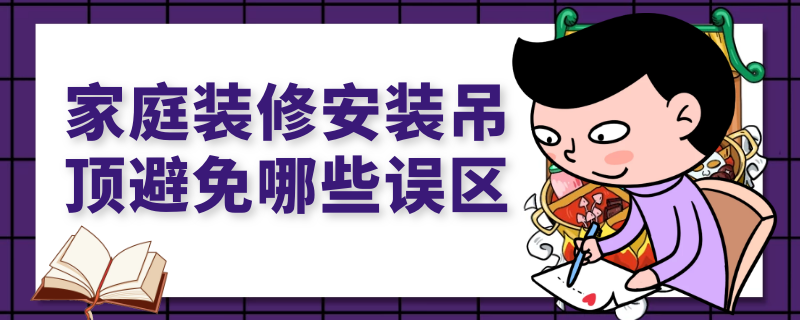 家庭装修安装吊顶避免哪些误区